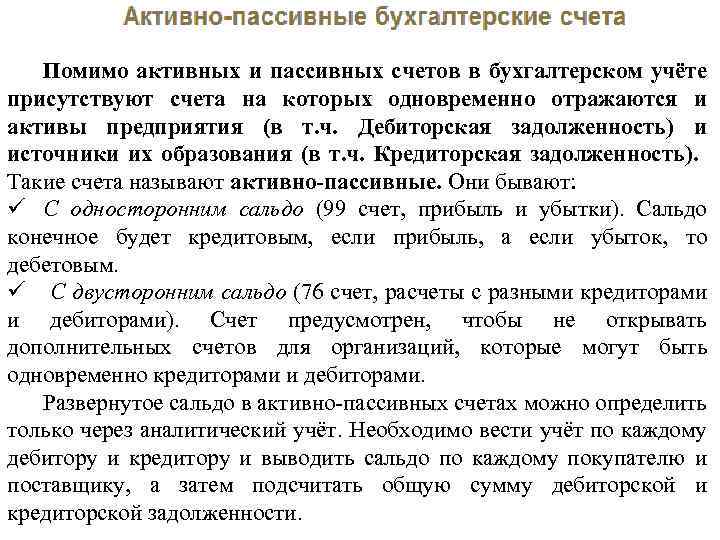 Активно-пассивные бухгалтерские счета

Помимо активных и пассивных счетов в бухгалтерском учёте присутствуют счета на которых одновременно отражаются и активы предприятия (в т.ч. Дебиторская задолженность) и источники их образования (в т.ч. Кредиторская задолженность). Такие счета называют активно-пассивные. Они бывают:
✓ С односторонним сальдо (99 счет, прибыль и убытки). Сальдо конечное будет кредитовым, если прибыль, а если убыток, то дебетовым.
✓ С двусторонним сальдо (76 счет, расчеты с разными кредиторами и дебиторами). Счет предусмотрен, чтобы не открывать дополнительных счетов для организаций, которые могут быть одновременно кредиторами и дебиторами.

Развернутое сальдо в активно-пассивных счетах можно определить только через аналитический учёт. Необходимо вести учёт по каждому дебитору и кредитору и выводить сальдо по каждому покупателю и поставщику, а затем подсчитать общую сумму дебиторской и кредиторской задолженности.